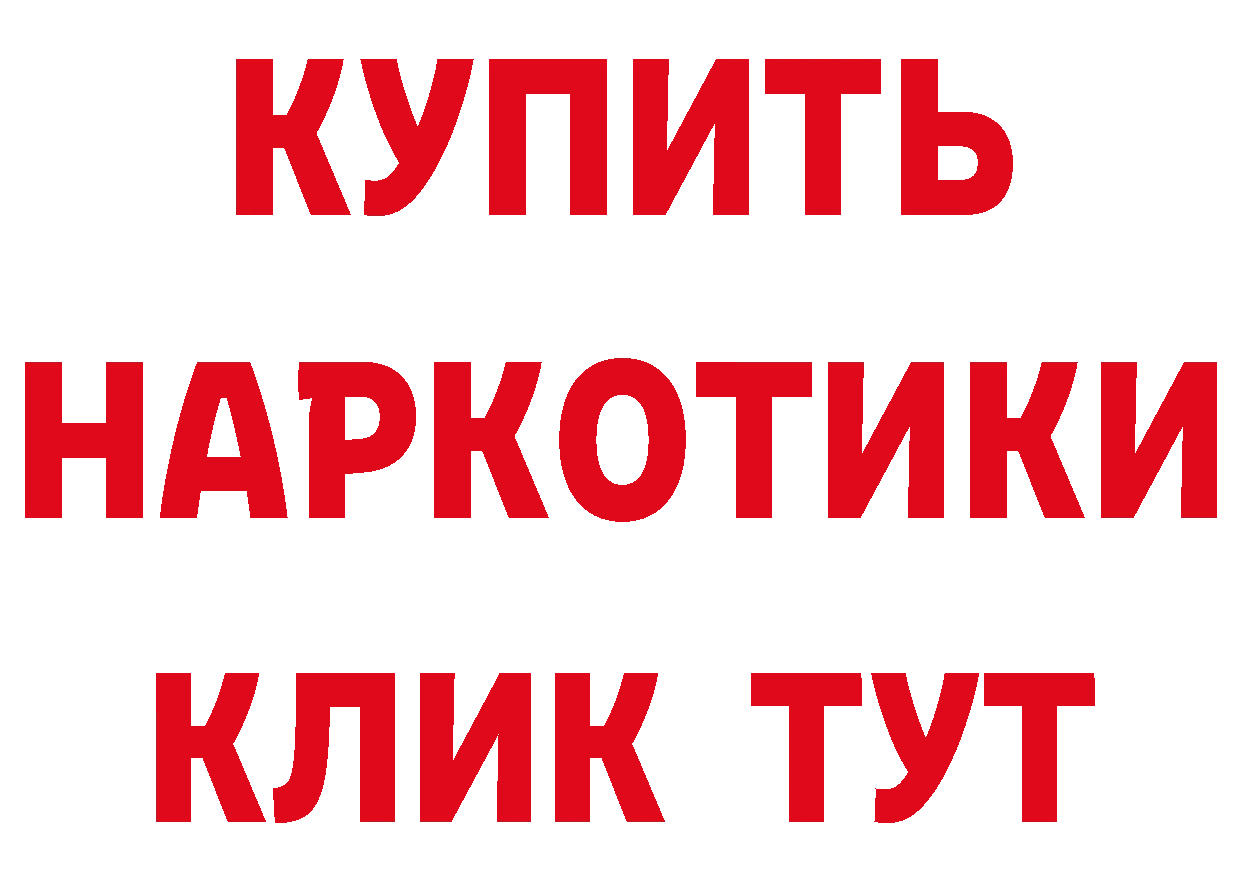 КУПИТЬ НАРКОТИКИ КЛИК ТУТ